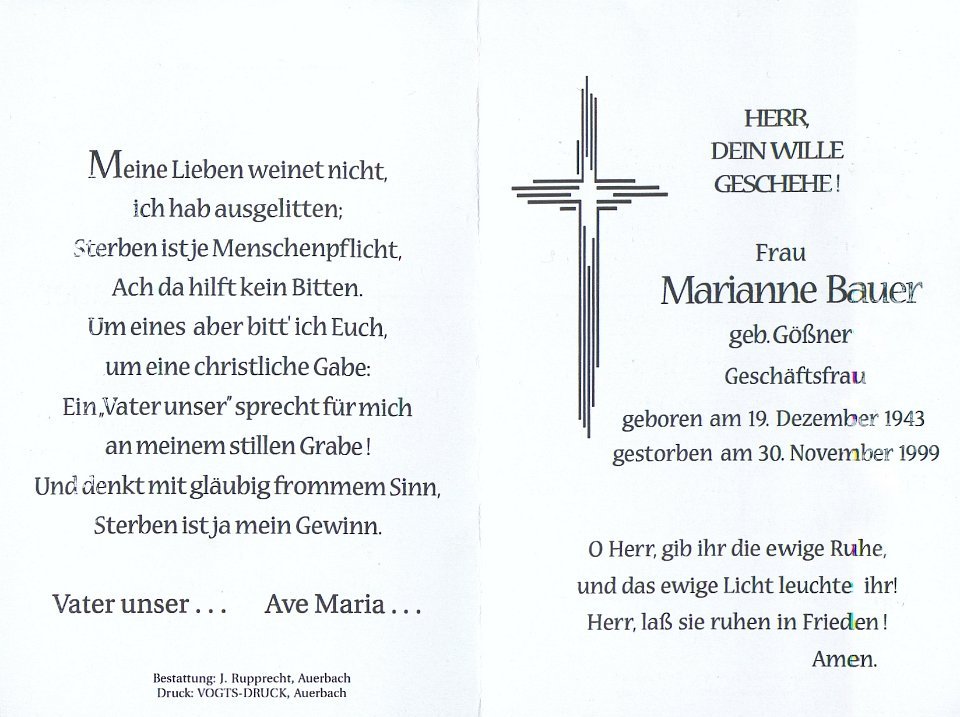 Meine Lieben weinet nicht,
ich hab ausgelitten;
Sterben ist je Menschenpflicht,
Ach da hilft kein Bitten.
Um eines aber bitt' ich Euch,
um eine christliche Gabe:
Ein „Vater unser" sprecht für mich
an meinem stillen Grabe!
Und denkt mit gläubig frommem Sinn,
Sterben ist ja mein Gewinn.

Vater unser . . .     Ave Maria . . .

Bestattung: J. Rupprecht, Auerbach
Druck: VOGTS-DRUCK, Auerbach

HERR,
DEIN WILLE
GESCHEHE!

Frau
Marianne Bauer
geb. Gößner
Geschäftsfrau
geboren am 19. Dezember 1943
gestorben am 30. November 1999

O Herr, gib ihr die ewige Ruhe,
und das ewige Licht leuchte ihr!
Herr, laß sie ruhen in Frieden!
Amen.